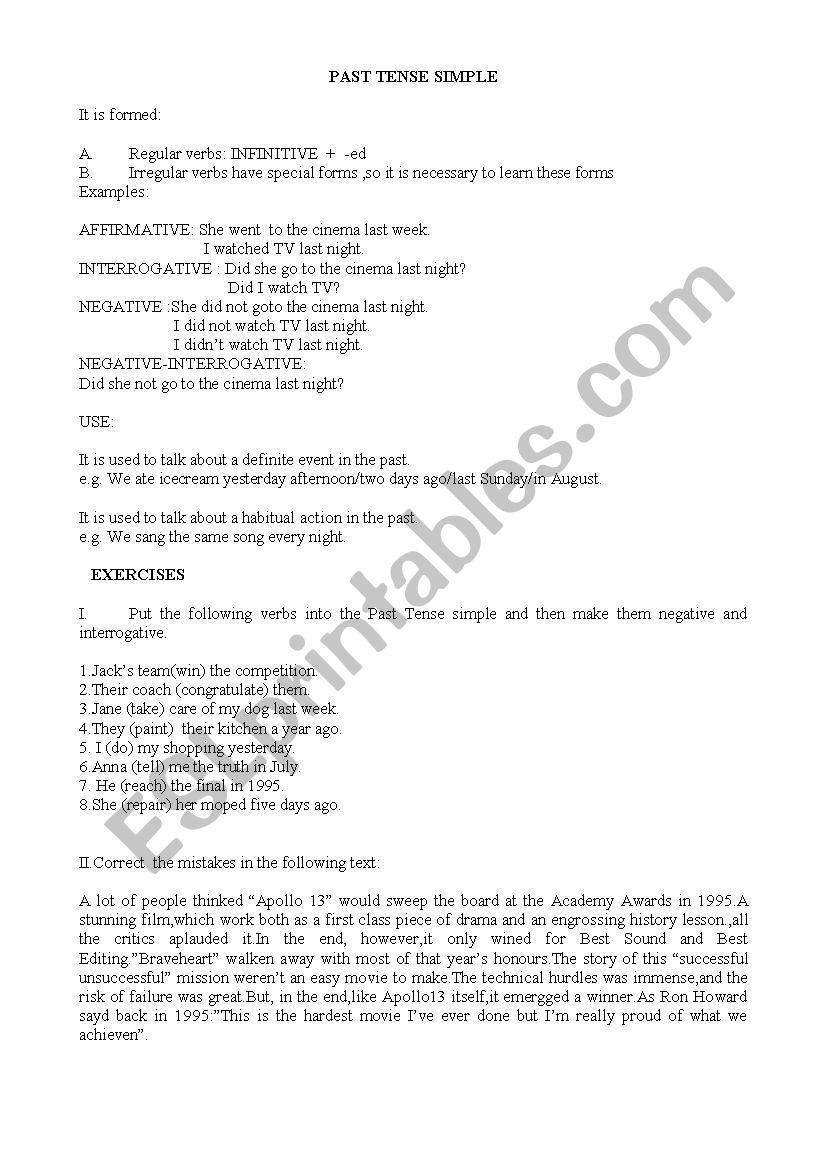 PAST TENSE SIMPLE

It is formed:

A. Regular verbs: INFINITIVE + -ed
B. Irregular verbs have special forms ,so it is necessary to learn these forms
Examples:

AFFIRMATIVE: She went to the cinema last week.
I watched TV last night.
INTERROGATIVE : Did she go to the cinema last night?
Did I watch TV?
NEGATIVE :She did not goto the cinema last night.
I did not watch TV last night.
I didn't watch TV last night.
NEGATIVE-INTERROGATIVE:
Did she not go to the cinema last night?

USE:

It is used to talk about a definite event in the past.
e.g. We ate icecream yesterday afternoon/two days ago/last Sunday/in August.

It is used to talk about a habitual action in the past.
e.g. We sang the same song every night.

EXERCISES

I. Put the following verbs into the Past Tense simple and then make them negative and interrogative.

1.Jack's team(win) the competition.
2.Their coach (congratulate) them.
3.Jane (take) care of my dog last week.
4.They (paint) their kitchen a year ago.
5. I (do) my shopping yesterday.
6.Anna (tell) me the truth in July.
7. He (reach) the final in 1995.
8.She (repair) her moped five days ago.

II.Correct the mistakes in the following text:

A lot of people thinked "Apollo 13" would sweep the board at the Academy Awards in 1995.A stunning film,which work both as a first class piece of drama and an engrossing history lesson.,all the critics aplauded it.In the end, however,it only wined for Best Sound and Best Editing."Braveheart" walken away with most of that year's honours.The story of this "successful unsuccessful" mission weren't an easy movie to make.The technical hurdles was immense,and the risk of failure was great.But, in the end,like Apollo13 itself,it emergged a winner.As Ron Howard sayd back in 1995:"This is the hardest movie I've ever done but I'm really proud of what we achieven".

ESLprintables.com